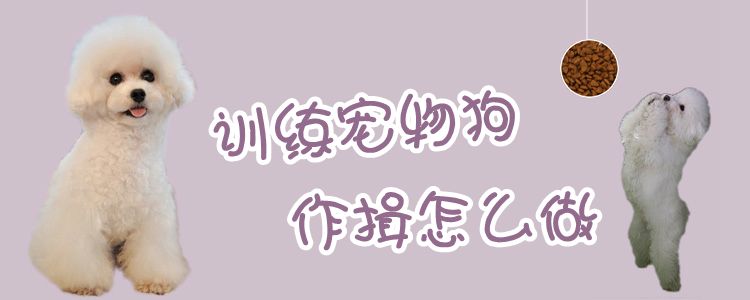 训练宠物狗
作揖怎么做